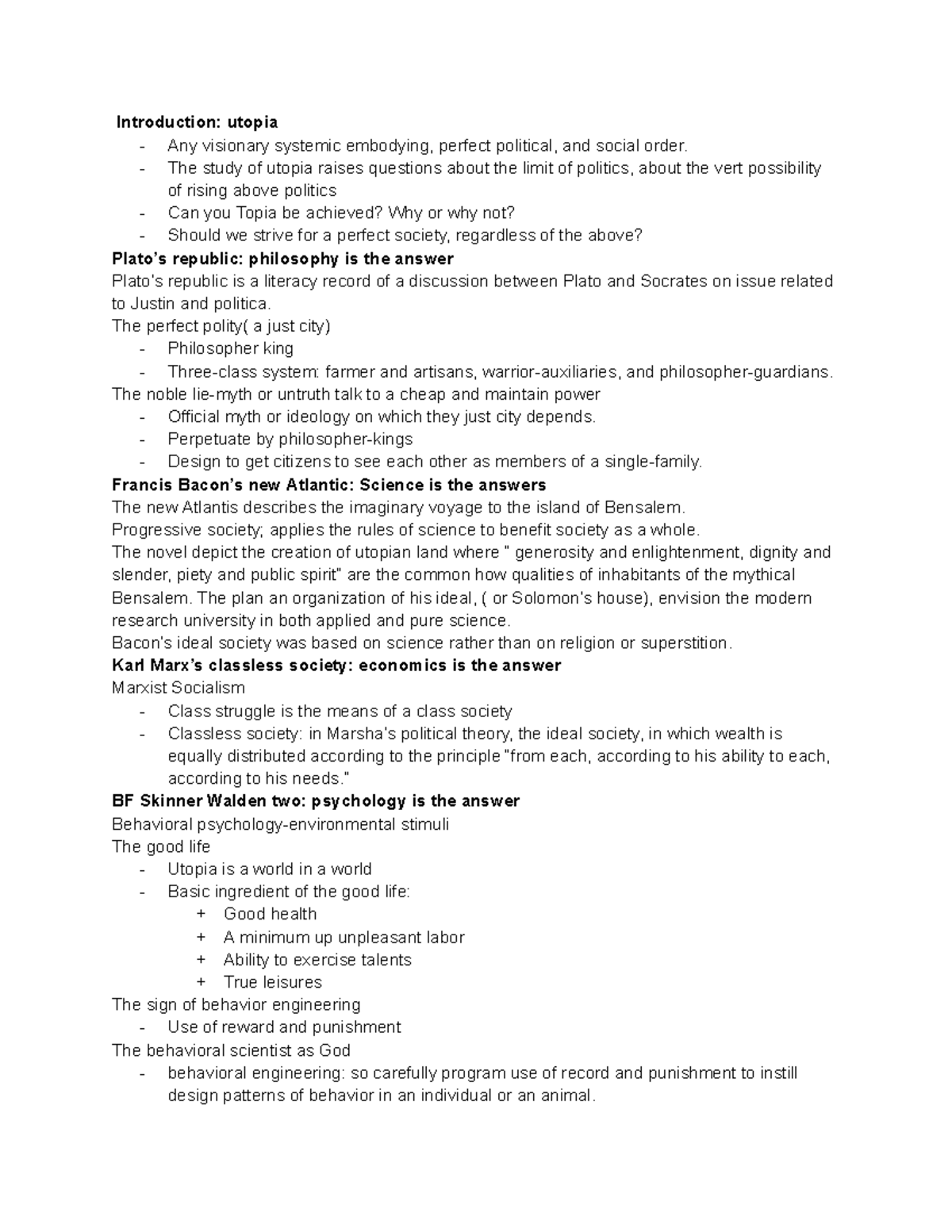 Introduction: utopia
- Any visionary systemic embodying, perfect political, and social order.
- The study of utopia raises questions about the limit of politics, about the vert possibility of rising above politics
- Can you Topia be achieved? Why or why not?
- Should we strive for a perfect society, regardless of the above?
Plato's republic: philosophy is the answer
Plato's republic is a literacy record of a discussion between Plato and Socrates on issue related to Justin and politica.
The perfect polity( a just city)
- Philosopher king
- Three-class system: farmer and artisans, warrior-auxiliaries, and philosopher-guardians.
The noble lie-myth or untruth talk to a cheap and maintain power
- Official myth or ideology on which they just city depends.
- Perpetuate by philosopher-kings
- Design to get citizens to see each other as members of a single-family.
Francis Bacon's new Atlantic: Science is the answers
The new Atlantis describes the imaginary voyage to the island of Bensalem.
Progressive society; applies the rules of science to benefit society as a whole.
The novel depict the creation of utopian land where " generosity and enlightenment, dignity and slender, piety and public spirit" are the common how qualities of inhabitants of the mythical Bensalem. The plan an organization of his ideal, ( or Solomon's house), envision the modern research university in both applied and pure science.
Bacon's ideal society was based on science rather than on religion or superstition.
Karl Marx's classless society: economics is the answer
Marxist Socialism
- Class struggle is the means of a class society
- Classless society: in Marsha's political theory, the ideal society, in which wealth is equally distributed according to the principle "from each, according to his ability to each, according to his needs."
BF Skinner Walden two: psychology is the answer
Behavioral psychology-environmental stimuli
The good life
- Utopia is a world in a world
- Basic ingredient of the good life:
+ Good health
+ A minimum up unpleasant labor
+ Ability to exercise talents
+ True leisures
The sign of behavior engineering
- Use of reward and punishment
The behavioral scientist as God
- behavioral engineering: so carefully program use of record and punishment to instill design patterns of behavior in an individual or an animal.